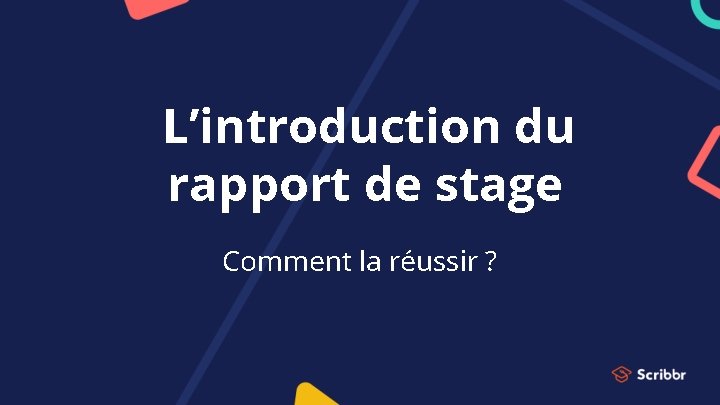 L’introduction du rapport de stage

Comment la réussir ?

Scribbr